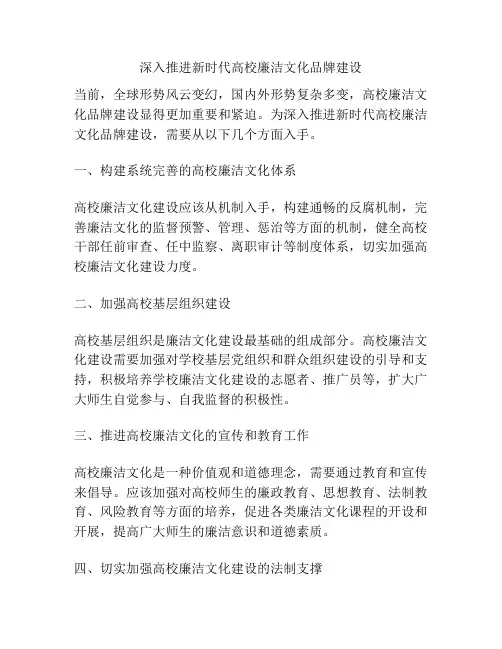 深入推进新时代高校廉洁文化品牌建设

当前，全球形势风云变幻，国内外形势复杂多变，高校廉洁文化品牌建设显得更加重要和紧迫。为深入推进新时代高校廉洁文化品牌建设，需要从以下几个方面入手。

一、构建系统完善的高校廉洁文化体系

高校廉洁文化建设应该从机制入手，构建通畅的反腐机制，完善廉洁文化的监督预警、管理、惩治等方面的机制，健全高校干部任前审查、任中监察、离职审计等制度体系，切实加强高校廉洁文化建设力度。

二、加强高校基层组织建设

高校基层组织是廉洁文化建设最基础的组成部分。高校廉洁文化建设需要加强对学校基层党组织和群众组织建设的引导和支持，积极培养学校廉洁文化建设的志愿者、推广员等，扩大广大师生自觉参与、自我监督的积极性。

三、推进高校廉洁文化的宣传和教育工作

高校廉洁文化是一种价值观和道德理念，需要通过教育和宣传来倡导。应该加强对高校师生的廉政教育、思想教育、法制教育、风险教育等方面的培养，促进各类廉洁文化课程的开设和开展，提高广大师生的廉洁意识和道德素质。

四、切实加强高校廉洁文化建设的法制支撑